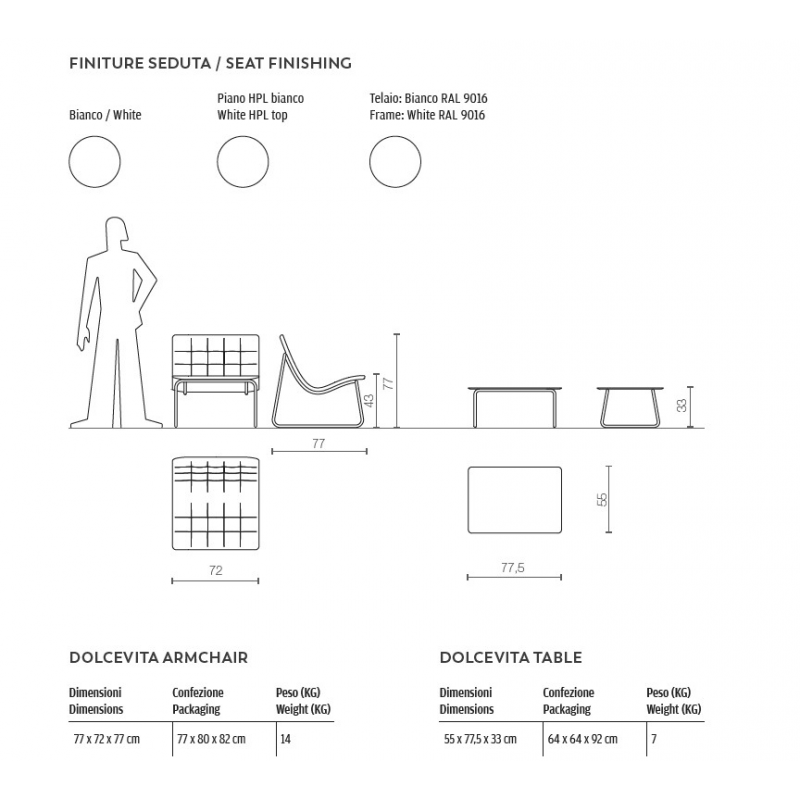 FINITURE SEDUTA / SEAT FINISHING

Bianco / White

Piano HPL bianco
White HPL top

Telaio: Bianco RAL 9016
Frame: White RAL 9016

43

77

77

33

72

55

77,5

DOLCEVITA ARMCHAIR

| Dimensioni Dimensions | Confezione Packaging | Peso (KG) Weight (KG) |
|---|---|---|
| 77 x 72 x 77 cm | 77 x 80 x 82 cm | 14 |

DOLCEVITA TABLE

| Dimensioni Dimensions | Confezione Packaging | Peso (KG) Weight (KG) |
|---|---|---|
| 55 x 77,5 x 33 cm | 64 x 64 x 92 cm | 7 |